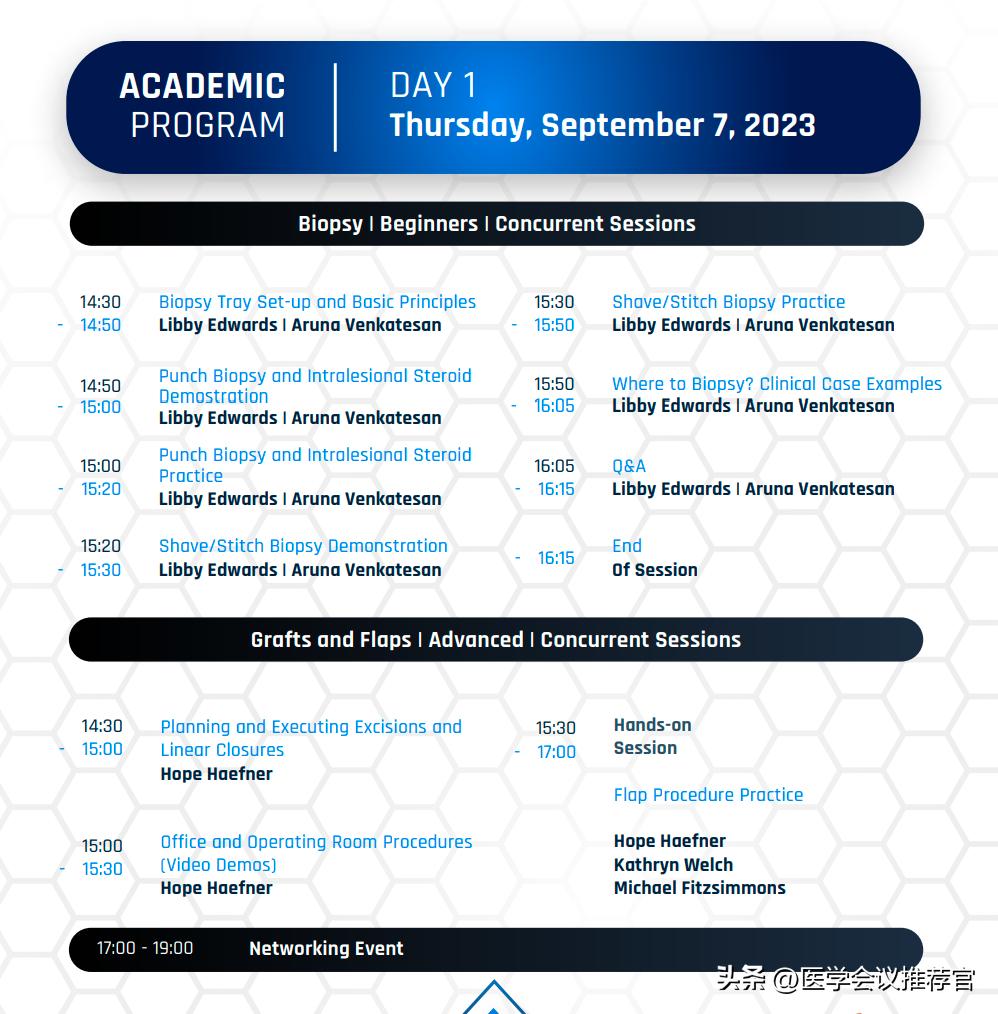 ACADEMIC PROGRAM

DAY 1
Thursday, September 7, 2023

Biopsy | Beginners | Concurrent Sessions

14:30 - 14:50 Biopsy Tray Set-up and Basic Principles
Libby Edwards | Aruna Venkatesan

14:50 - 15:00 Punch Biopsy and Intralesional Steroid Demostration
Libby Edwards | Aruna Venkatesan

15:00 - 15:20 Punch Biopsy and Intralesional Steroid Practice
Libby Edwards | Aruna Venkatesan

15:20 - 15:30 Shave/Stitch Biopsy Demonstration
Libby Edwards | Aruna Venkatesan

15:30 - 15:50 Shave/Stitch Biopsy Practice
Libby Edwards | Aruna Venkatesan

15:50 - 16:05 Where to Biopsy? Clinical Case Examples
Libby Edwards | Aruna Venkatesan

16:05 - 16:15 Q&A
Libby Edwards | Aruna Venkatesan

- 16:15 End
Of Session

Grafts and Flaps | Advanced | Concurrent Sessions

14:30 - 15:00 Planning and Executing Excisions and Linear Closures
Hope Haefner

15:00 - 15:30 Office and Operating Room Procedures (Video Demos)
Hope Haefner

15:30 - 17:00 Hands-on Session

Flap Procedure Practice

Hope Haefner
Kathryn Welch
Michael Fitzsimmons

17:00 - 19:00 Networking Event

头条 @医学会议推荐官